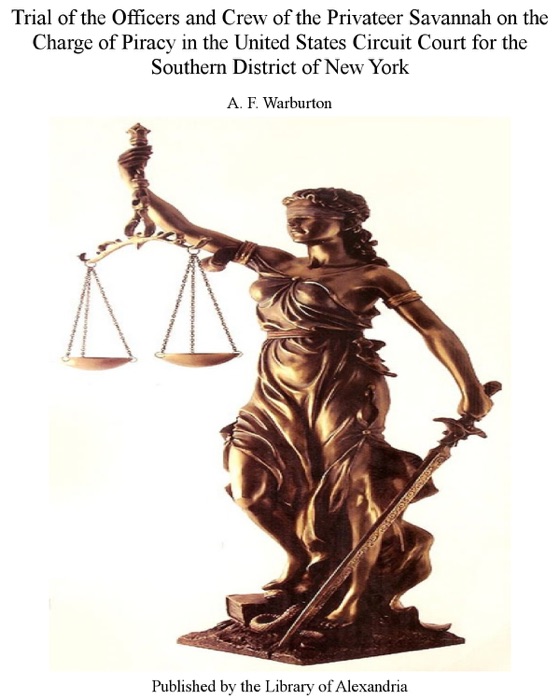 Trial of the Officers and Crew of the Privateer Savannah on the Charge of Piracy in the United States Circuit Court for the Southern District of New York

A. F. Warburton

Published by the Library of Alexandria